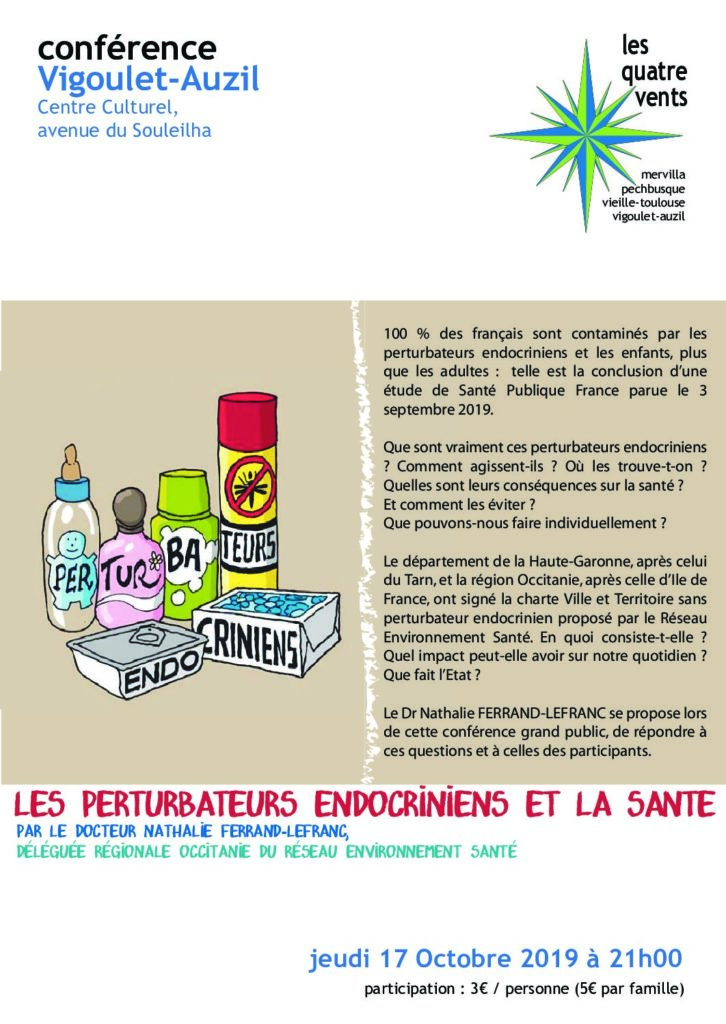 conférence
Vigoulet-Auzil
Centre Culturel,
avenue du Souleilha

les
quatre
vents

mervilla
pechbusque
vieille-toulouse
vigoulet-auzil

PER TUR BA TEURS ENDO CRINIENS

100 % des français sont contaminés par les perturbateurs endocriniens et les enfants, plus que les adultes : telle est la conclusion d'une étude de Santé Publique France parue le 3 septembre 2019.

Que sont vraiment ces perturbateurs endocriniens ? Comment agissent-ils ? Où les trouve-t-on ? Quelles sont leurs conséquences sur la santé ? Et comment les éviter ? Que pouvons-nous faire individuellement ?

Le département de la Haute-Garonne, après celui du Tarn, et la région Occitanie, après celle d'Ile de France, ont signé la charte Ville et Territoire sans perturbateur endocrinien proposé par le Réseau Environnement Santé. En quoi consiste-t-elle ? Quel impact peut-elle avoir sur notre quotidien ? Que fait l'Etat ?

Le Dr Nathalie FERRAND-LEFRANC se propose lors de cette conférence grand public, de répondre à ces questions et à celles des participants.

LES PERTURBATEURS ENDOCRINIENS ET LA SANTE
PAR LE DOCTEUR NATHALIE FERRAND-LEFRANC,
DÉLÉGUÉE RÉGIONALE OCCITANIE DU RÉSEAU ENVIRONNEMENT SANTÉ

jeudi 17 Octobre 2019 à 21h00
participation : 3€ / personne (5€ par famille)